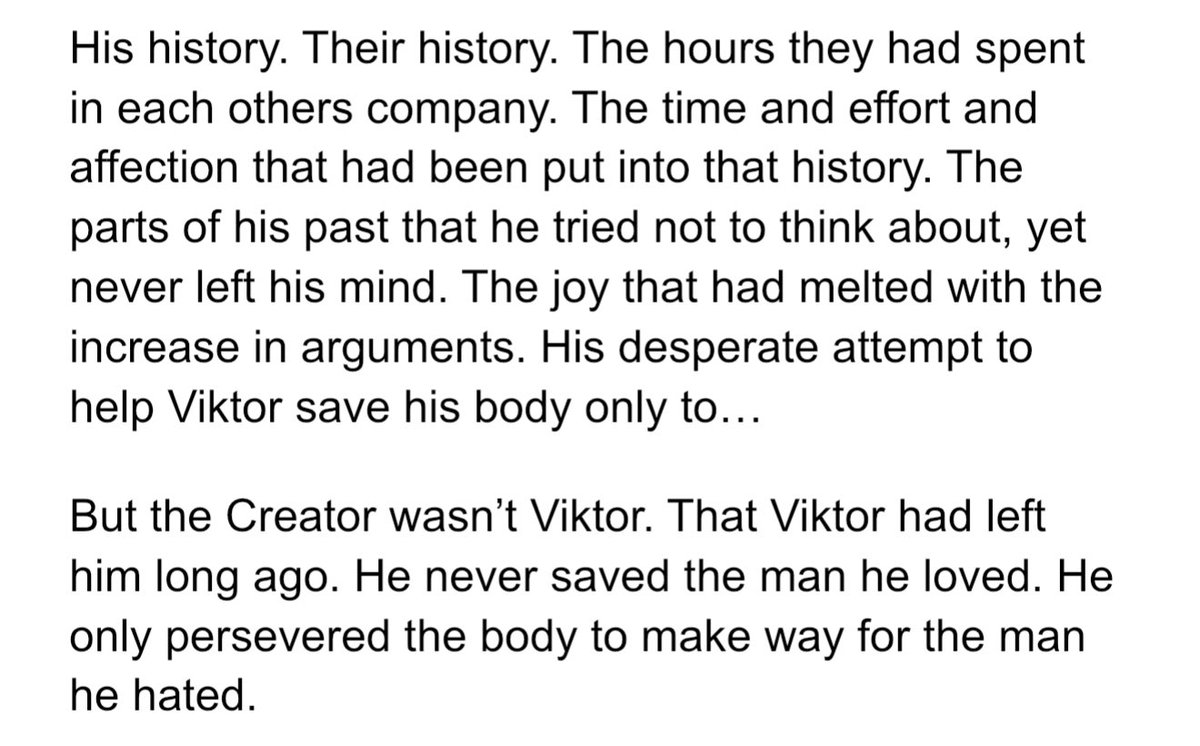 His history. Their history. The hours they had spent in each others company. The time and effort and affection that had been put into that history. The parts of his past that he tried not to think about, yet never left his mind. The joy that had melted with the increase in arguments. His desperate attempt to help Viktor save his body only to…

But the Creator wasn’t Viktor. That Viktor had left him long ago. He never saved the man he loved. He only persevered the body to make way for the man he hated.